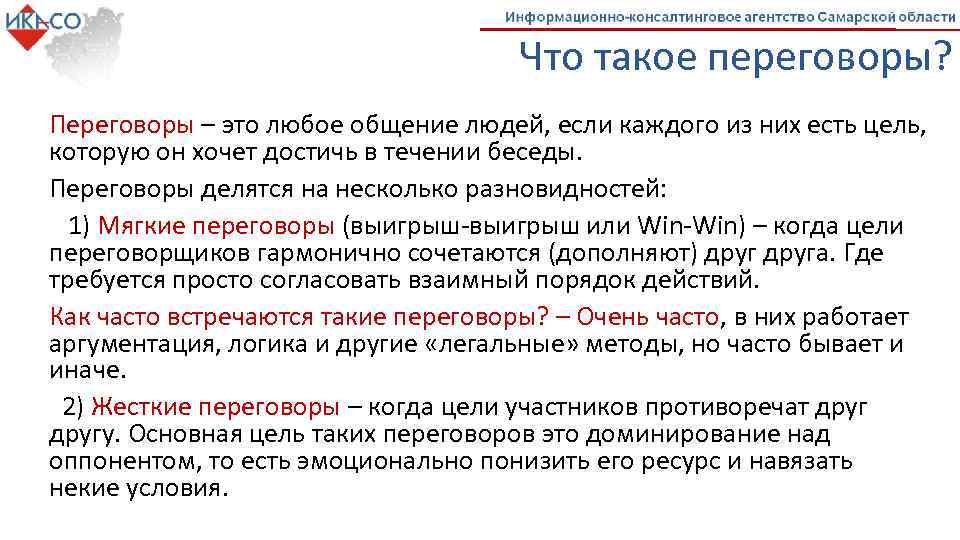 ИКАСО

Информационно-консалтинговое агентство Самарской области

Что такое переговоры?

Переговоры – это любое общение людей, если каждого из них есть цель, которую он хочет достичь в течении беседы.

Переговоры делятся на несколько разновидностей:

1) Мягкие переговоры (выигрыш-выигрыш или Win-Win) – когда цели переговорщиков гармонично сочетаются (дополняют) друг друга. Где требуется просто согласовать взаимный порядок действий.

Как часто встречаются такие переговоры? – Очень часто, в них работает аргументация, логика и другие «легальные» методы, но часто бывает и иначе.

2) Жесткие переговоры – когда цели участников противоречат друг другу. Основная цель таких переговоров это доминирование над оппонентом, то есть эмоционально понизить его ресурс и навязать некие условия.